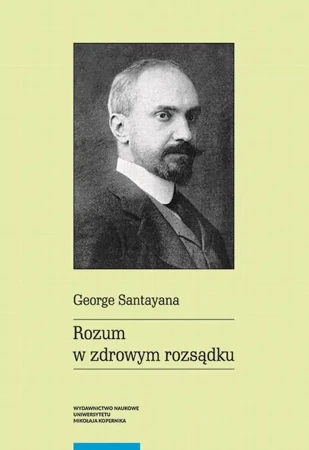 George Santayana

Rozum
w zdrowym rozsądku

WYDAWNICTWO NAUKOWE
UNIWERSYTETU
MIKOŁAJA KOPERNIKA